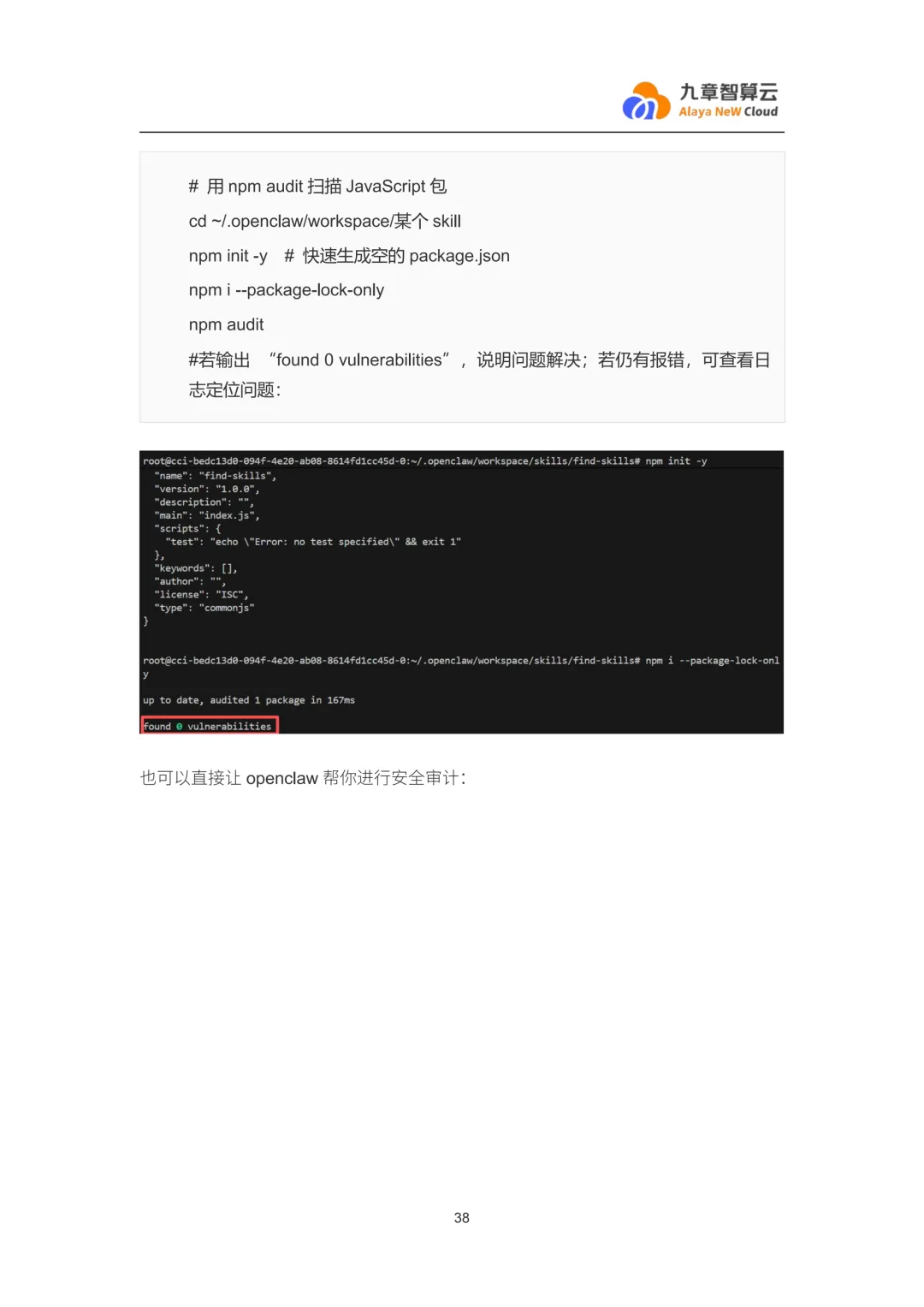 九章智算云
Alaya NeW Cloud

# 用npm audit扫描JavaScript包
cd ~/.openclaw/workspace/某个skill
npm init -y  # 快速生成空的package.json
npm i --package-lock-only
npm audit
#若输出 “found 0 vulnerabilities”，说明问题解决；若仍有报错，可查看日志定位问题：

root@cci-bedc13d0-094f-4e20-ab08-8614fd1cc45d-0:~/.openclaw/workspace/skills/find-skills# npm init -y
"name": "find-skills",
"version": "1.0.0",
"description": "",
"main": "index.js",
"scripts": {
"test": "echo \"Error: no test specified\" && exit 1"
},
"keywords": [],
"author": "",
"license": "ISC",
"type": "commonjs"
}

root@cci-bedc13d0-094f-4e20-ab08-8614fd1cc45d-0:~/.openclaw/workspace/skills/find-skills# npm i --package-lock-only

up to date, audited 1 package in 167ms

found 0 vulnerabilities

也可以直接让openclaw帮你进行安全审计：

38